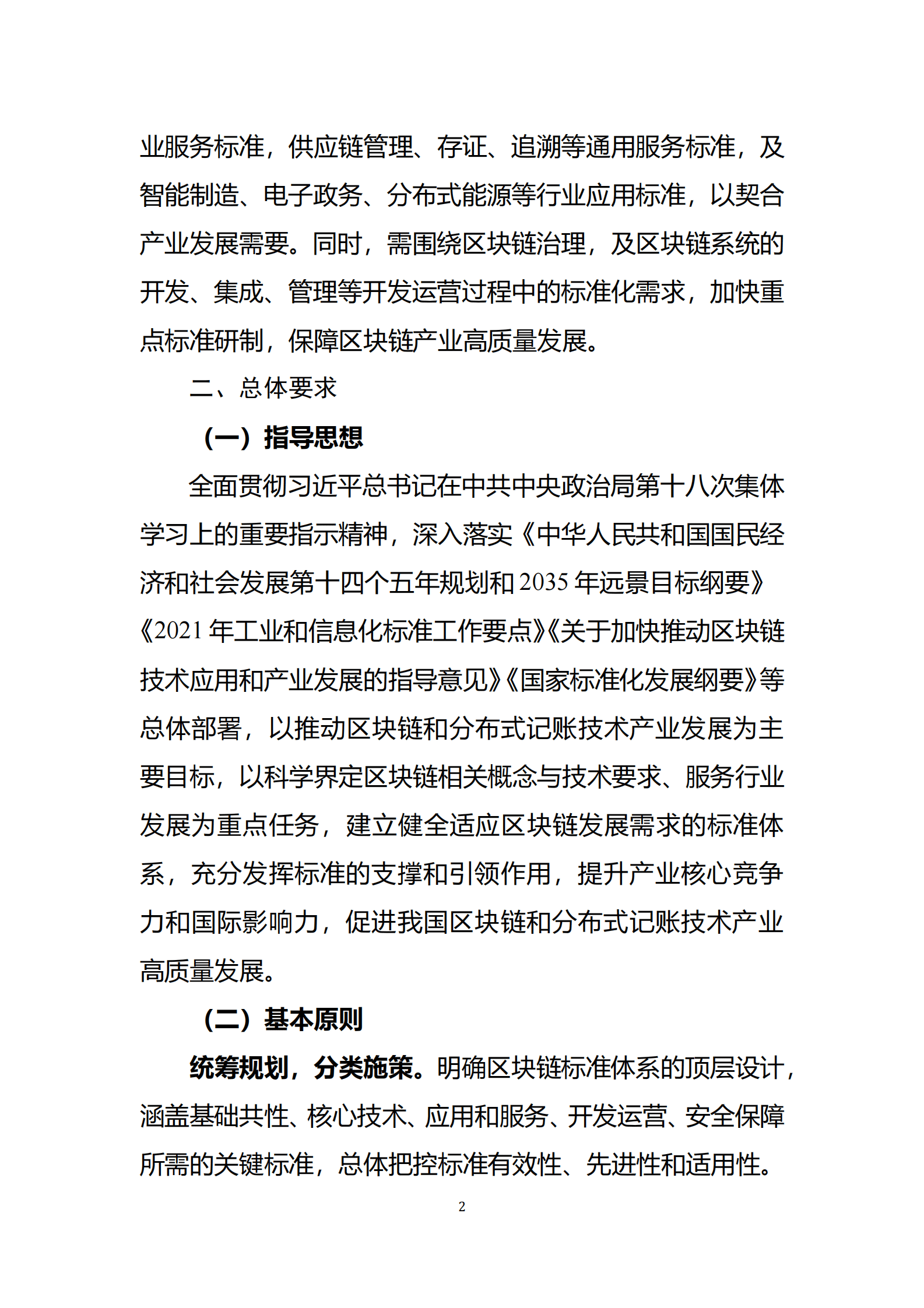 业服务标准，供应链管理、存证、追溯等通用服务标准，及智能制造、电子政务、分布式能源等行业应用标准，以契合产业发展需要。同时，需围绕区块链治理，及区块链系统的开发、集成、管理等开发运营过程中的标准化需求，加快重点标准研制，保障区块链产业高质量发展。

二、总体要求

（一）指导思想

全面贯彻习近平总书记在中共中央政治局第十八次集体学习上的重要指示精神，深入落实《中华人民共和国国民经济和社会发展第十四个五年规划和2035年远景目标纲要》《2021年工业和信息化标准工作要点》《关于加快推动区块链技术应用和产业发展的指导意见》《国家标准化发展纲要》等总体部署，以推动区块链和分布式记账技术产业发展为主要目标，以科学界定区块链相关概念与技术要求、服务行业发展为重点任务，建立健全适应区块链发展需求的标准体系，充分发挥标准的支撑和引领作用，提升产业核心竞争力和国际影响力，促进我国区块链和分布式记账技术产业高质量发展。

（二）基本原则

统筹规划，分类施策。明确区块链标准体系的顶层设计，涵盖基础共性、核心技术、应用和服务、开发运营、安全保障所需的关键标准，总体把控标准有效性、先进性和适用性。

2